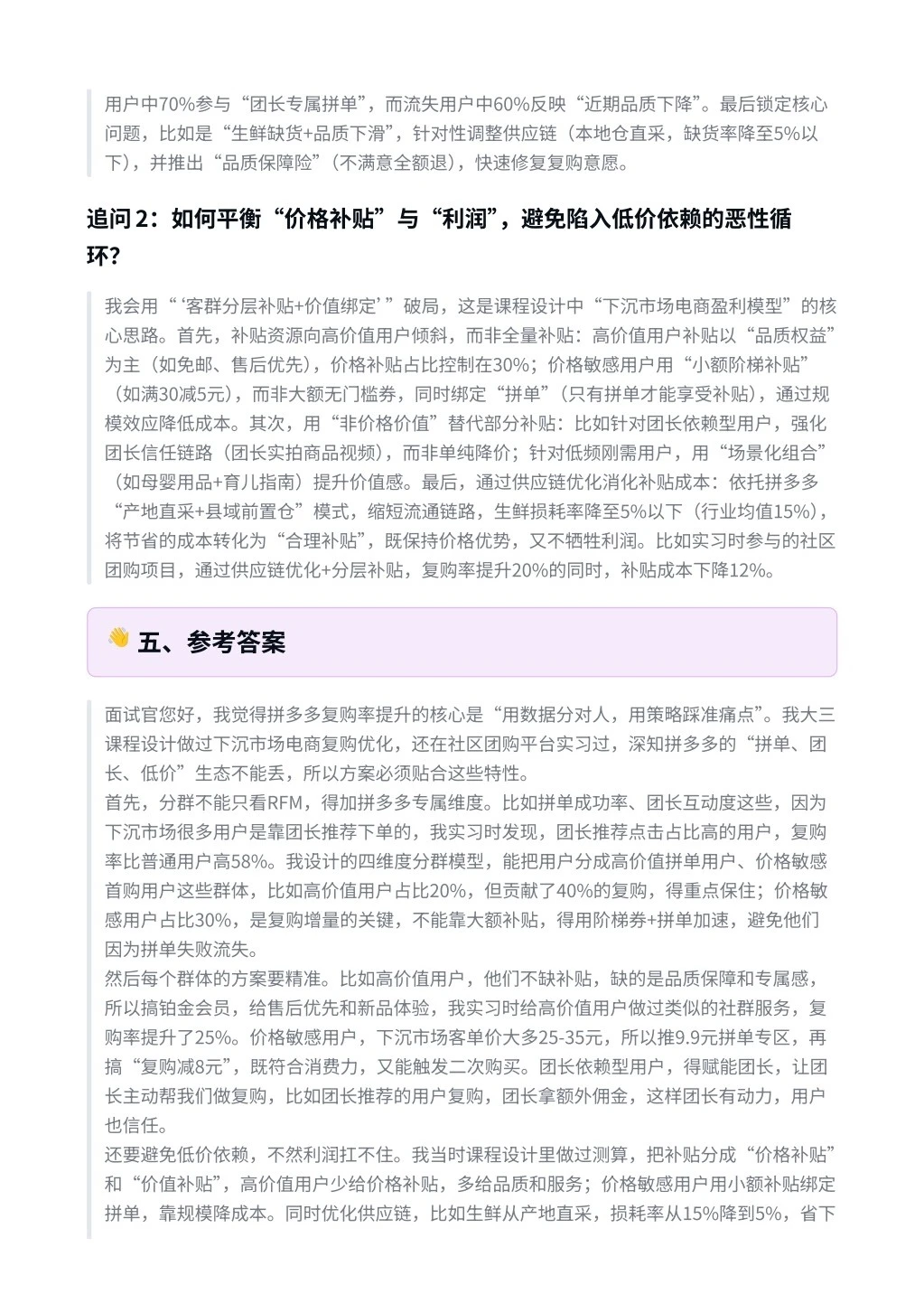 用户中70%参与“团长专属拼单”，而流失用户中60%反映“近期品质下降”。最后锁定核心问题，比如是“生鲜缺货+品质下滑”，针对性调整供应链（本地仓直采，缺货率降至5%以下），并推出“品质保障险”（不满意全额退），快速修复复购意愿。

追问 2：如何平衡“价格补贴”与“利润”，避免陷入低价依赖的恶性循环?

我会用“‘客群分层补贴+价值绑定’”破局，这是课程设计中“下沉市场电商盈利模型”的核心思路。首先，补贴资源向高价值用户倾斜，而非全量补贴：高价值用户补贴以“品质权益”为主（如免邮、售后优先），价格补贴占比控制在30%；价格敏感用户用“小额阶梯补贴”（如满30减5元），而非大额无门槛券，同时绑定“拼单”（只有拼单才能享受补贴），通过规模效应降低成本。其次，用“非价格价值”替代部分补贴：比如针对团长依赖型用户，强化团长信任链路（团长实拍商品视频），而非单纯降价；针对低频刚需用户，用“场景化组合”（如母婴用品+育儿指南）提升价值感。最后，通过供应链优化消化补贴成本：依托拼多多“产地直采+县域前置仓”模式，缩短流通链路，生鲜损耗率降至5%以下（行业均值15%），将节省的成本转化为“合理补贴”，既保持价格优势，又不牺牲利润。比如实习时参与的社区团购项目，通过供应链优化+分层补贴，复购率提升20%的同时，补贴成本下降12%。

五、参考答案

面试官您好，我觉得拼多多复购率提升的核心是“用数据分对人，用策略踩准痛点”。我大三课程设计做过下沉市场电商复购优化，还在社区团购平台实习过，深知拼多多的“拼单、团长、低价”生态不能丢，所以方案必须贴合这些特性。
首先，分群不能只看RFM，得加拼多多专属维度。比如拼单成功率、团长互动度这些，因为下沉市场很多用户是靠团长推荐下单的，我实习时发现，团长推荐点击占比高的用户，复购率比普通用户高58%。我设计的四维度分群模型，能把用户分成高价值拼单用户、价格敏感首购用户这些群体，比如高价值用户占比20%，但贡献了40%的复购，得重点保住；价格敏感用户占比30%，是复购增量的关键，不能靠大额补贴，得用阶梯券+拼单加速，避免他们因为拼单失败流失。
然后每个群体的方案要精准。比如高价值用户，他们不缺补贴，缺的是品质保障和专属感，所以搞铂金会员，给售后优先和新品体验，我实习时给高价值用户做过类似的社群服务，复购率提升了25%。价格敏感用户，下沉市场客单价大多25-35元，所以推9.9元拼单专区，再搞“复购减8元”，既符合消费力，又能触发二次购买。团长依赖型用户，得赋能团长，让团长主动帮我们做复购，比如团长推荐的用户复购，团长拿额外佣金，这样团长有动力，用户也信任。
还要避免低价依赖，不然利润扛不住。我当时课程设计里做过测算，把补贴分成“价格补贴”和“价值补贴”，高价值用户少给价格补贴，多给品质和服务；价格敏感用户用小额补贴绑定拼单，靠规模降成本。同时优化供应链，比如生鲜从产地直采，损耗率从15%降到5%，省下